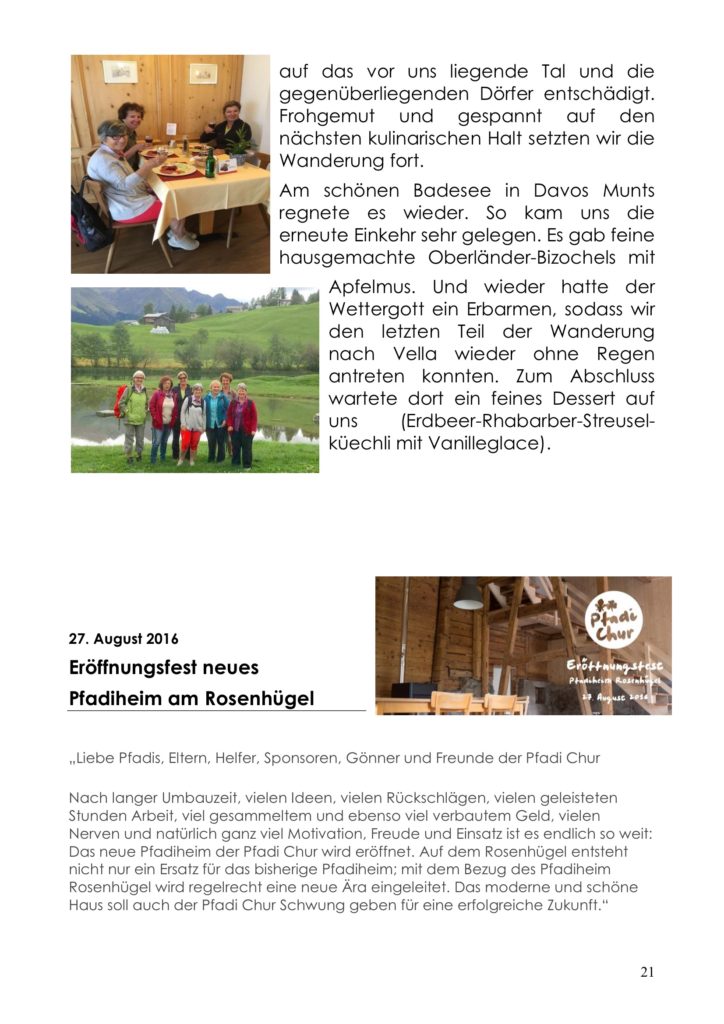 auf das vor uns liegende Tal und die gegenüberliegenden Dörfer entschädigt. Frohgemut und gespannt auf den nächsten kulinarischen Halt setzten wir die Wanderung fort.

Am schönen Badesee in Davos Munts regnete es wieder. So kam uns die erneute Einkehr sehr gelegen. Es gab feine hausgemachte Oberländer-Bizochels mit Apfelmus. Und wieder hatte der Wettergott ein Erbarmen, sodass wir den letzten Teil der Wanderung nach Vella wieder ohne Regen antreten konnten. Zum Abschluss wartete dort ein feines Dessert auf uns (Erdbeer-Rhabarber-Streuselküechli mit Vanilleglace).

Pfadi Chur

Eröffnungsfest
Pfadiheim Rosenhügel
27. August 2016

27. August 2016

Eröffnungsfest neues Pfadiheim am Rosenhügel

„Liebe Pfadis, Eltern, Helfer, Sponsoren, Gönner und Freunde der Pfadi Chur

Nach langer Umbauzeit, vielen Ideen, vielen Rückschlägen, vielen geleisteten Stunden Arbeit, viel gesammeltem und ebenso viel verbautem Geld, vielen Nerven und natürlich ganz viel Motivation, Freude und Einsatz ist es endlich so weit: Das neue Pfadiheim der Pfadi Chur wird eröffnet. Auf dem Rosenhügel entsteht nicht nur ein Ersatz für das bisherige Pfadiheim; mit dem Bezug des Pfadiheim Rosenhügel wird regelrecht eine neue Ära eingeleitet. Das moderne und schöne Haus soll auch der Pfadi Chur Schwung geben für eine erfolgreiche Zukunft.“

21